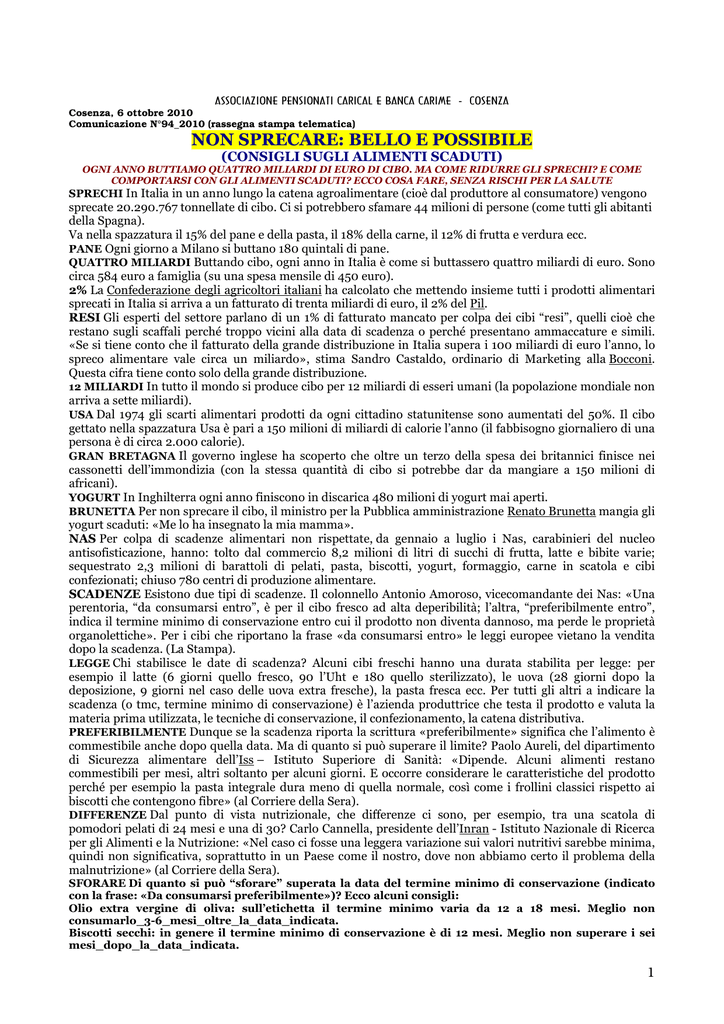 ASSOCIAZIONE PENSIONATI CARICAL E BANCA CARIME - COSENZA

Cosenza, 6 ottobre 2010
Comunicazione N°94_2010 (rassegna stampa telematica)

NON SPRECARE: BELLO E POSSIBILE
(CONSIGLI SUGLI ALIMENTI SCADUTI)

OGNI ANNO BUTTIAMO QUATTRO MILIARDI DI EURO DI CIBO. MA COME RIDURRE GLI SPRECHI? E COME COMPORTARSI CON GLI ALIMENTI SCADUTI? ECCO COSA FARE, SENZA RISCHI PER LA SALUTE

SPRECHI In Italia in un anno lungo la catena agroalimentare (cioè dal produttore al consumatore) vengono sprecate 20.290.767 tonnellate di cibo. Ci si potrebbero sfamare 44 milioni di persone (come tutti gli abitanti della Spagna).
Va nella spazzatura il 15% del pane e della pasta, il 18% della carne, il 12% di frutta e verdura ecc.
PANE Ogni giorno a Milano si buttano 180 quintali di pane.
QUATTRO MILIARDI Buttando cibo, ogni anno in Italia è come si buttassero quattro miliardi di euro. Sono circa 584 euro a famiglia (su una spesa mensile di 450 euro).
2% La Confederazione degli agricoltori italiani ha calcolato che mettendo insieme tutti i prodotti alimentari sprecati in Italia si arriva a un fatturato di trenta miliardi di euro, il 2% del Pil.
RESI Gli esperti del settore parlano di un 1% di fatturato mancato per colpa dei cibi “resi”, quelli cioè che restano sugli scaffali perché troppo vicini alla data di scadenza o perché presentano ammaccature e simili. «Se si tiene conto che il fatturato della grande distribuzione in Italia supera i 100 miliardi di euro l’anno, lo spreco alimentare vale circa un miliardo», stima Sandro Castaldo, ordinario di Marketing alla Bocconi. Questa cifra tiene conto solo della grande distribuzione.
12 MILIARDI In tutto il mondo si produce cibo per 12 miliardi di esseri umani (la popolazione mondiale non arriva a sette miliardi).
USA Dal 1974 gli scarti alimentari prodotti da ogni cittadino statunitense sono aumentati del 50%. Il cibo gettato nella spazzatura Usa è pari a 150 milioni di miliardi di calorie l’anno (il fabbisogno giornaliero di una persona è di circa 2.000 calorie).
GRAN BRETAGNA Il governo inglese ha scoperto che oltre un terzo della spesa dei britannici finisce nei cassonetti dell’immondizia (con la stessa quantità di cibo si potrebbe dar da mangiare a 150 milioni di africani).
YOGURT In Inghilterra ogni anno finiscono in discarica 480 milioni di yogurt mai aperti.
BRUNETTA Per non sprecare il cibo, il ministro per la Pubblica amministrazione Renato Brunetta mangia gli yogurt scaduti: «Me lo ha insegnato la mia mamma».
NAS Per colpa di scadenze alimentari non rispettate, da gennaio a luglio i Nas, carabinieri del nucleo antisofisticazione, hanno: tolto dal commercio 8,2 milioni di litri di succhi di frutta, latte e bibite varie; sequestrato 2,3 milioni di barattoli di pelati, pasta, biscotti, yogurt, formaggio, carne in scatola e cibi confezionati; chiuso 780 centri di produzione alimentare.
SCADENZE Esistono due tipi di scadenze. Il colonnello Antonio Amoroso, vicecomandante dei Nas: «Una perentoria, “da consumarsi entro”, è per il cibo fresco ad alta deperibilità; l’altra, “preferibilmente entro”, indica il termine minimo di conservazione entro cui il prodotto non diventa dannoso, ma perde le proprietà organolettiche». Per i cibi che riportano la frase «da consumarsi entro» le leggi europee vietano la vendita dopo la scadenza. (La Stampa).
LEGGE Chi stabilisce le date di scadenza? Alcuni cibi freschi hanno una durata stabilita per legge: per esempio il latte (6 giorni quello fresco, 90 l’Uht e 180 quello sterilizzato), le uova (28 giorni dopo la deposizione, 9 giorni nel caso delle uova extra fresche), la pasta fresca ecc. Per tutti gli altri a indicare la scadenza (o tmc, termine minimo di conservazione) è l’azienda produttrice che testa il prodotto e valuta la materia prima utilizzata, le tecniche di conservazione, il confezionamento, la catena distributiva.
PREFERIBILMENTE Dunque se la scadenza riporta la scrittura «preferibilmente» significa che l’alimento è commestibile anche dopo quella data. Ma di quanto si può superare il limite? Paolo Aureli, del dipartimento di Sicurezza alimentare dell’Iss – Istituto Superiore di Sanità: «Dipende. Alcuni alimenti restano commestibili per mesi, altri soltanto per alcuni giorni. E occorre considerare le caratteristiche del prodotto perché per esempio la pasta integrale dura meno di quella normale, così come i frollini classici rispetto ai biscotti che contengono fibre» (al Corriere della Sera).
DIFFERENZE Dal punto di vista nutrizionale, che differenze ci sono, per esempio, tra una scatola di pomodori pelati di 24 mesi e una di 30? Carlo Cannella, presidente dell’Inran - Istituto Nazionale di Ricerca per gli Alimenti e la Nutrizione: «Nel caso ci fosse una leggera variazione sui valori nutritivi sarebbe minima, quindi non significativa, soprattutto in un Paese come il nostro, dove non abbiamo certo il problema della malnutrizione» (al Corriere della Sera).
SFORARE Di quanto si può “sforare” superata la data del termine minimo di conservazione (indicato con la frase: «Da consumarsi preferibilmente»)? Ecco alcuni consigli:
Olio extra vergine di oliva: sull’etichetta il termine minimo varia da 12 a 18 mesi. Meglio non consumarlo_3-6_mesi_oltre_la_data_indicata.
Biscotti secchi: in genere il termine minimo di conservazione è di 12 mesi. Meglio non superare i sei mesi_dopo_la_data_indicata.

1